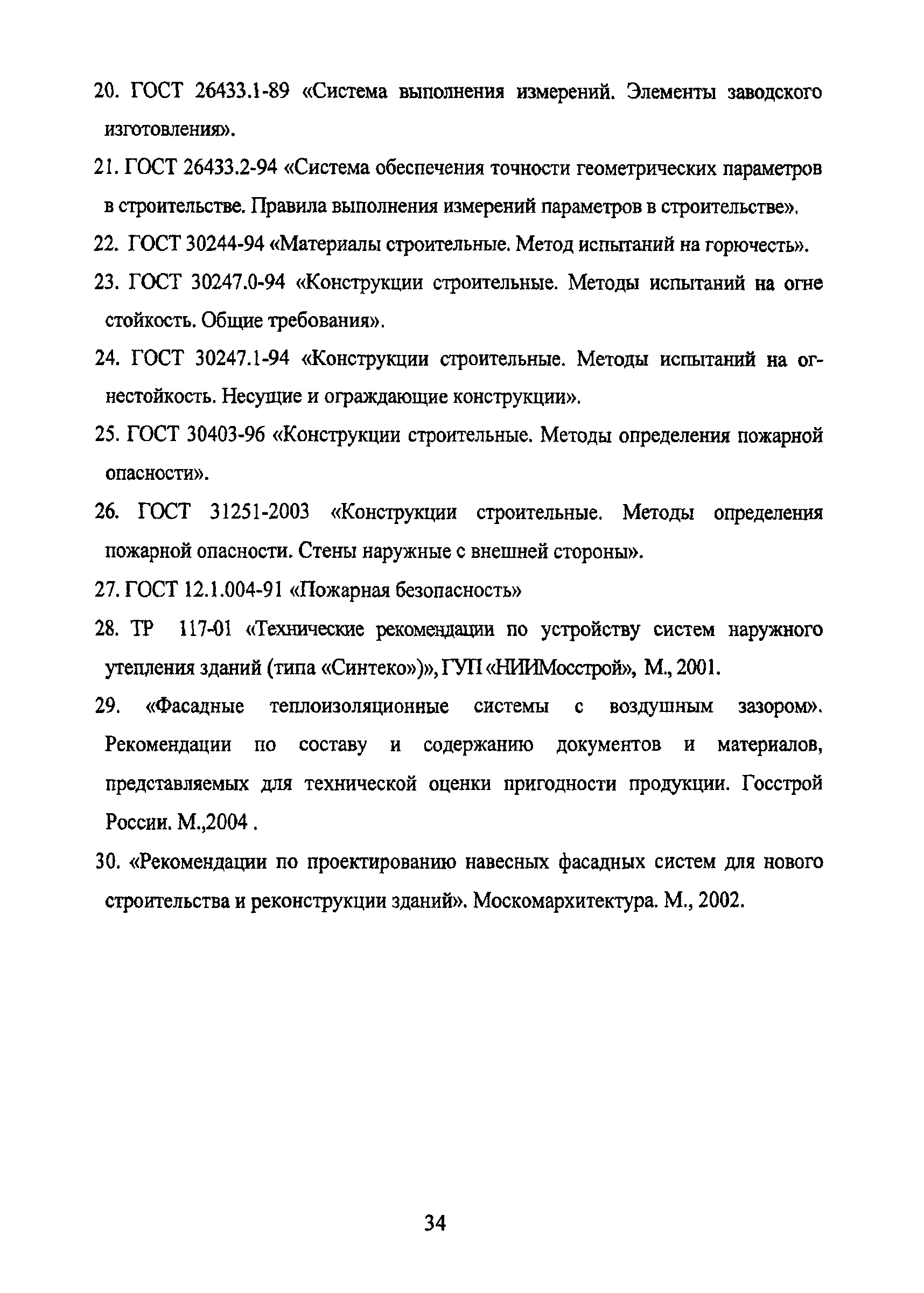 20. ГОСТ 26433.1-89 «Система выполнения измерений. Элементы заводского изготовления».

21. ГОСТ 26433.2-94 «Система обеспечения точности геометрических параметров в строительстве. Правила выполнения измерений параметров в строительстве».

22. ГОСТ 30244-94 «Материалы строительные. Метод испытаний на горючесть».

23. ГОСТ 30247.0-94 «Конструкции строительные. Методы испытаний на огне стойкость. Общие требования».

24. ГОСТ 30247.1-94 «Конструкции строительные. Методы испытаний на огнестойкость. Несущие и ограждающие конструкции».

25. ГОСТ 30403-96 «Конструкции строительные. Методы определения пожарной опасности».

26. ГОСТ 31251-2003 «Конструкции строительные. Методы определения пожарной опасности. Стены наружные с внешней стороны».

27. ГОСТ 12.1.004-91 «Пожарная безопасность»

28. ТР 117-01 «Технические рекомендации по устройству систем наружного утепления зданий (типа «Синтеко»)», ГУП «НИИМосстрой», М., 2001.

29. «Фасадные теплоизоляционные системы с воздушным зазором». Рекомендации по составу и содержанию документов и материалов, представляемых для технической оценки пригодности продукции. Госстрой России. М.,2004 .

30. «Рекомендации по проектированию навесных фасадных систем для нового строительства и реконструкции зданий». Москомархитектура. М., 2002.

34